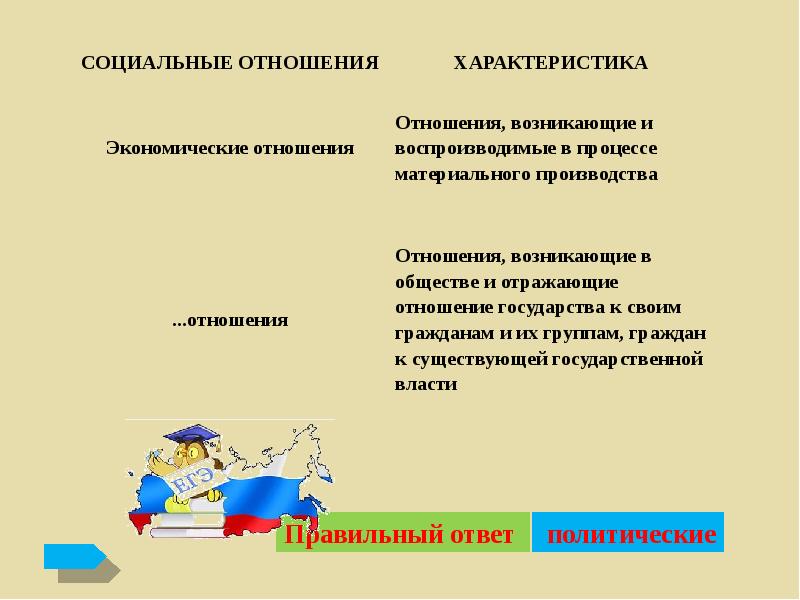 | СОЦИАЛЬНЫЕ ОТНОШЕНИЯ | ХАРАКТЕРИСТИКА |
|---|---|
| Экономические отношения | Отношения, возникающие и воспроизводимые в процессе материального производства |
| ...отношения | Отношения, возникающие в обществе и отражающие отношение государства к своим гражданам и их группам, граждан к существующей государственной власти |

ЕГЭ

Правильный ответ

политические